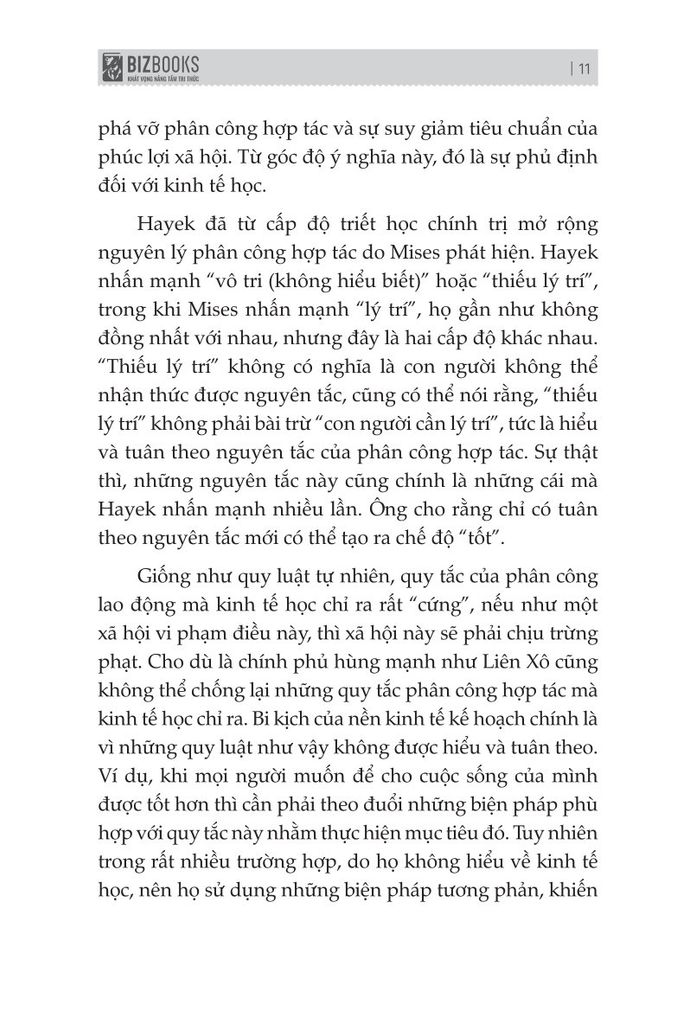 BIZBOOKS
KHÁT VỌNG NÂNG TẦM TRI THỨC

| 11

phá vỡ phân công hợp tác và sự suy giảm tiêu chuẩn của phúc lợi xã hội. Từ góc độ ý nghĩa này, đó là sự phủ định đối với kinh tế học.

Hayek đã từ cấp độ triết học chính trị mở rộng nguyên lý phân công hợp tác do Mises phát hiện. Hayek nhấn mạnh "vô tri (không hiểu biết)" hoặc "thiếu lý trí", trong khi Mises nhấn mạnh "lý trí", họ gần như không đồng nhất với nhau, nhưng đây là hai cấp độ khác nhau. "Thiếu lý trí" không có nghĩa là con người không thể nhận thức được nguyên tắc, cũng có thể nói rằng, "thiếu lý trí" không phải bài trừ "con người cần lý trí", tức là hiểu và tuân theo nguyên tắc của phân công hợp tác. Sự thật thì, những nguyên tắc này cũng chính là những cái mà Hayek nhấn mạnh nhiều lần. Ông cho rằng chỉ có tuân theo nguyên tắc mới có thể tạo ra chế độ "tốt".

Giống như quy luật tự nhiên, quy tắc của phân công lao động mà kinh tế học chỉ ra rất "cứng", nếu như một xã hội vi phạm điều này, thì xã hội này sẽ phải chịu trừng phạt. Cho dù là chính phủ hùng mạnh như Liên Xô cũng không thể chống lại những quy tắc phân công hợp tác mà kinh tế học chỉ ra. Bi kịch của nền kinh tế kế hoạch chính là vì những quy luật như vậy không được hiểu và tuân theo. Ví dụ, khi mọi người muốn để cho cuộc sống của mình được tốt hơn thì cần phải theo đuổi những biện pháp phù hợp với quy tắc này nhằm thực hiện mục tiêu đó. Tuy nhiên trong rất nhiều trường hợp, do họ không hiểu về kinh tế học, nên họ sử dụng những biện pháp tương phản, khiến